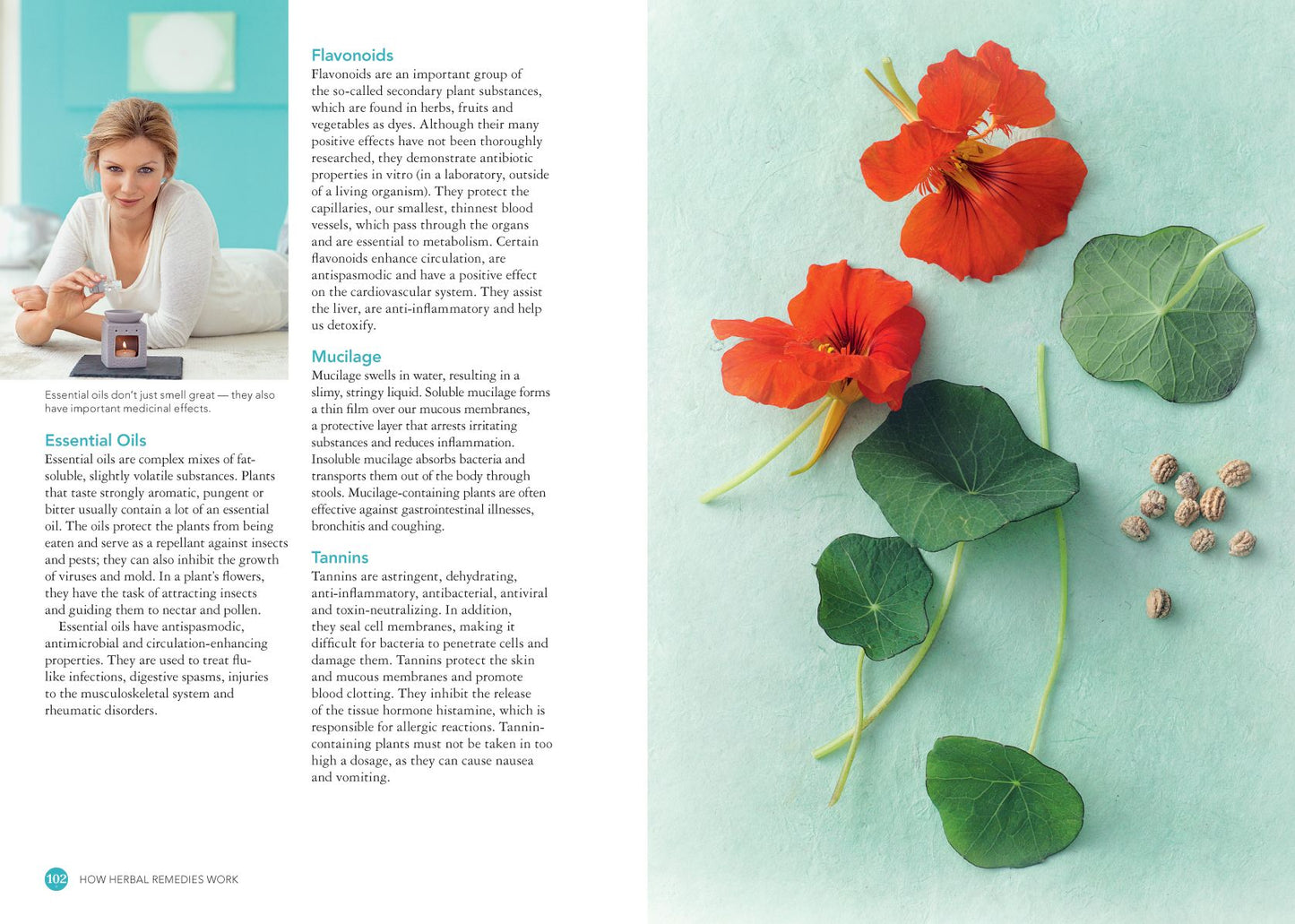 Essential oils don't just smell great — they also have important medicinal effects.

Essential Oils

Essential oils are complex mixes of fat-soluble, slightly volatile substances. Plants that taste strongly aromatic, pungent or bitter usually contain a lot of an essential oil. The oils protect the plants from being eaten and serve as a repellant against insects and pests; they can also inhibit the growth of viruses and mold. In a plant's flowers, they have the task of attracting insects and guiding them to nectar and pollen.

Essential oils have antispasmodic, antimicrobial and circulation-enhancing properties. They are used to treat flu-like infections, digestive spasms, injuries to the musculoskeletal system and rheumatic disorders.

Flavonoids

Flavonoids are an important group of the so-called secondary plant substances, which are found in herbs, fruits and vegetables as dyes. Although their many positive effects have not been thoroughly researched, they demonstrate antibiotic properties in vitro (in a laboratory, outside of a living organism). They protect the capillaries, our smallest, thinnest blood vessels, which pass through the organs and are essential to metabolism. Certain flavonoids enhance circulation, are antispasmodic and have a positive effect on the cardiovascular system. They assist the liver, are anti-inflammatory and help us detoxify.

Mucilage

Mucilage swells in water, resulting in a slimy, stringy liquid. Soluble mucilage forms a thin film over our mucous membranes, a protective layer that arrests irritating substances and reduces inflammation. Insoluble mucilage absorbs bacteria and transports them out of the body through stools. Mucilage-containing plants are often effective against gastrointestinal illnesses, bronchitis and coughing.

Tannins

Tannins are astringent, dehydrating, anti-inflammatory, antibacterial, antiviral and toxin-neutralizing. In addition, they seal cell membranes, making it difficult for bacteria to penetrate cells and damage them. Tannins protect the skin and mucous membranes and promote blood clotting. They inhibit the release of the tissue hormone histamine, which is responsible for allergic reactions. Tannin-containing plants must not be taken in too high a dosage, as they can cause nausea and vomiting.

102 HOW HERBAL REMEDIES WORK